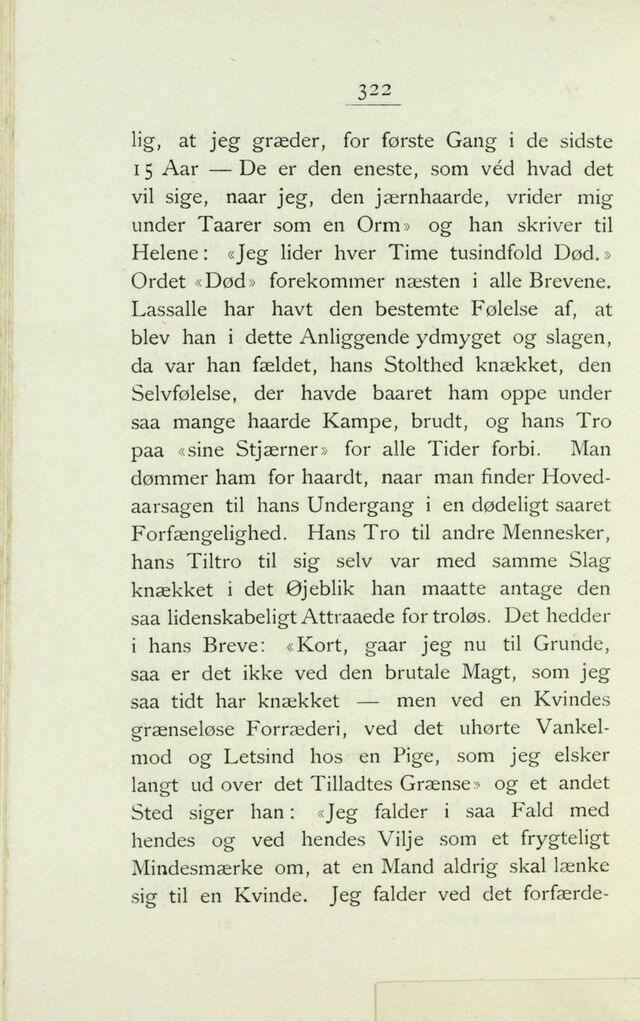 322

lig, at jeg græder, for første Gang i de sidste 15 Aar — De er den eneste, som véd hvad det vil sige, naar jeg, den jærnhaarde, vrider mig under Taarer som en Orm» og han skriver til Helene: «Jeg lider hver Time tusindfold Død.» Ordet «Død» forekommer næsten i alle Brevene. Lassalle har havt den bestemte Følelse af, at blev han i dette Anliggende ydmyget og slagen, da var han fældet, hans Stolthed knækket, den Selvfølelse, der havde baaret ham oppe under saa mange haarde Kampe, brudt, og hans Tro paa «sine Stjærner» for alle Tider forbi. Man dømmer ham for haardt, naar man finder Hovedaarsagen til hans Undergang i en dødeligt saaret Forfængelighed. Hans Tro til andre Mennesker, hans Tiltro til sig selv var med samme Slag knækket i det Øjeblik han maatte antage den saa lidenskabeligt Attraaede for troløs. Det hedder i hans Breve: «Kort, gaar jeg nu til Grunde, saa er det ikke ved den brutale Magt, som jeg saa tidt har knækket — men ved en Kvindes grænseløse Forræderi, ved det uhørte Vankelmod og Letsind hos en Pige, som jeg elsker langt ud over det Tilladtes Grænse» og et andet Sted siger han: «Jeg falder i saa Fald med hendes og ved hendes Vilje som et frygteligt Mindesmærke om, at en Mand aldrig skal lænke sig til en Kvinde. Jeg falder ved det forfærde-